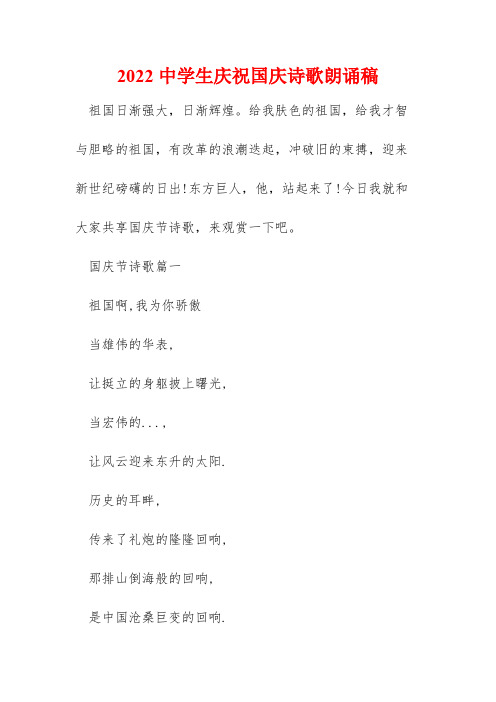 2022 中学生庆祝国庆诗歌朗诵稿

祖国日渐强大，日渐辉煌。给我肤色的祖国，给我才智与胆略的祖国，有改革的浪潮迭起，冲破旧的束搏，迎来新世纪磅礴的日出!东方巨人，他，站起来了!今日我就和大家共享国庆节诗歌，来观赏一下吧。

国庆节诗歌篇一

祖国啊,我为你骄傲

当雄伟的华表,

让挺立的身躯披上曙光,

当宏伟的...,

让风云迎来东升的太阳.

历史的耳畔,

传来了礼炮的隆隆回响,

那排山倒海般的回响,

是中国沧桑巨变的回响.